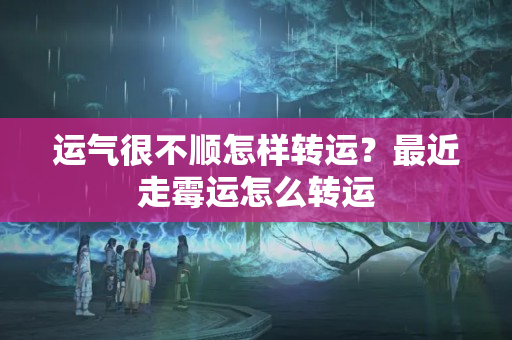 运气很不顺怎样转运？最近走霉运怎么转运